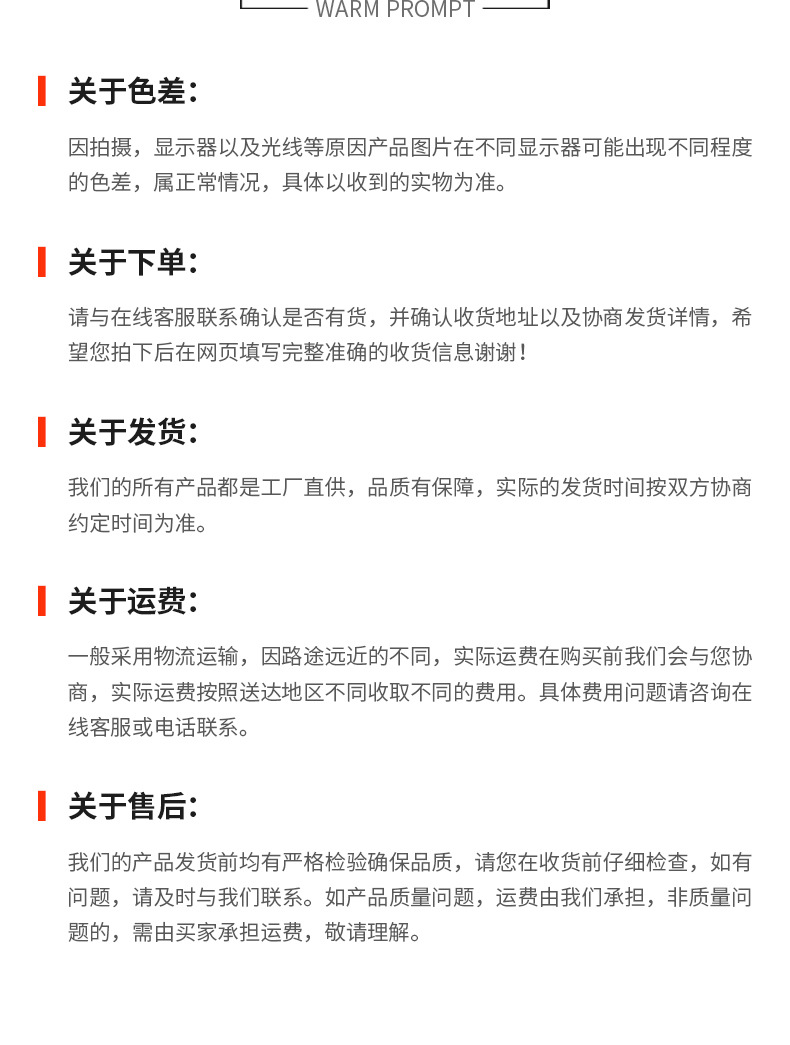 WARM PROMPT

关于色差：

因拍摄，显示器以及光线等原因产品图片在不同显示器可能出现不同程度的色差，属正常情况，具体以收到的实物为准。

关于下单：

请与在线客服联系确认是否有货，并确认收货地址以及协商发货详情，希望您拍下后在网页填写完整准确的收货信息谢谢！

关于发货：

我们的所有产品都是工厂直供，品质有保障，实际的发货时间按双方协商约定时间为准。

关于运费：

一般采用物流运输，因路途远近的不同，实际运费在购买前我们会与您协商，实际运费按照送达地区不同收取不同的费用。具体费用问题请咨询在线客服或电话联系。

关于售后：

我们的产品发货前均有严格检验确保品质，请您在收货前仔细检查，如有问题，请及时与我们联系。如产品质量问题，运费由我们承担，非质量问题的，需由买家承担运费，敬请理解。